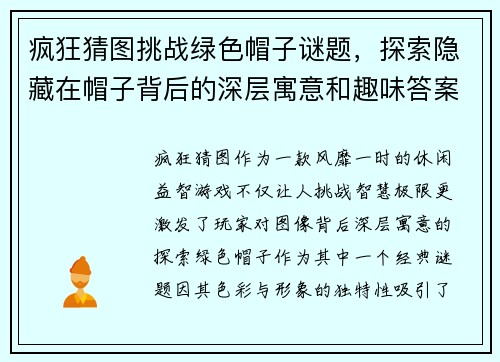 疯狂猜图挑战绿色帽子谜题，探索隐藏在帽子背后的深层寓意和趣味答案

疯狂猜图作为一款风靡一时的休闲益智游戏不仅让人挑战智慧极限更激发了玩家对图像背后深层寓意的探索绿色帽子作为其中一个经典谜题因其色彩与形象的独特性吸引了